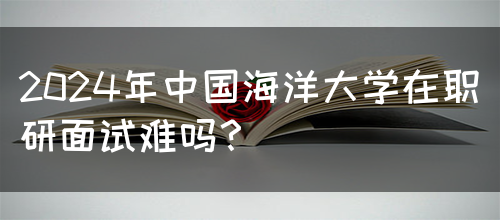 2024年中国海洋大学在职研面试难吗?